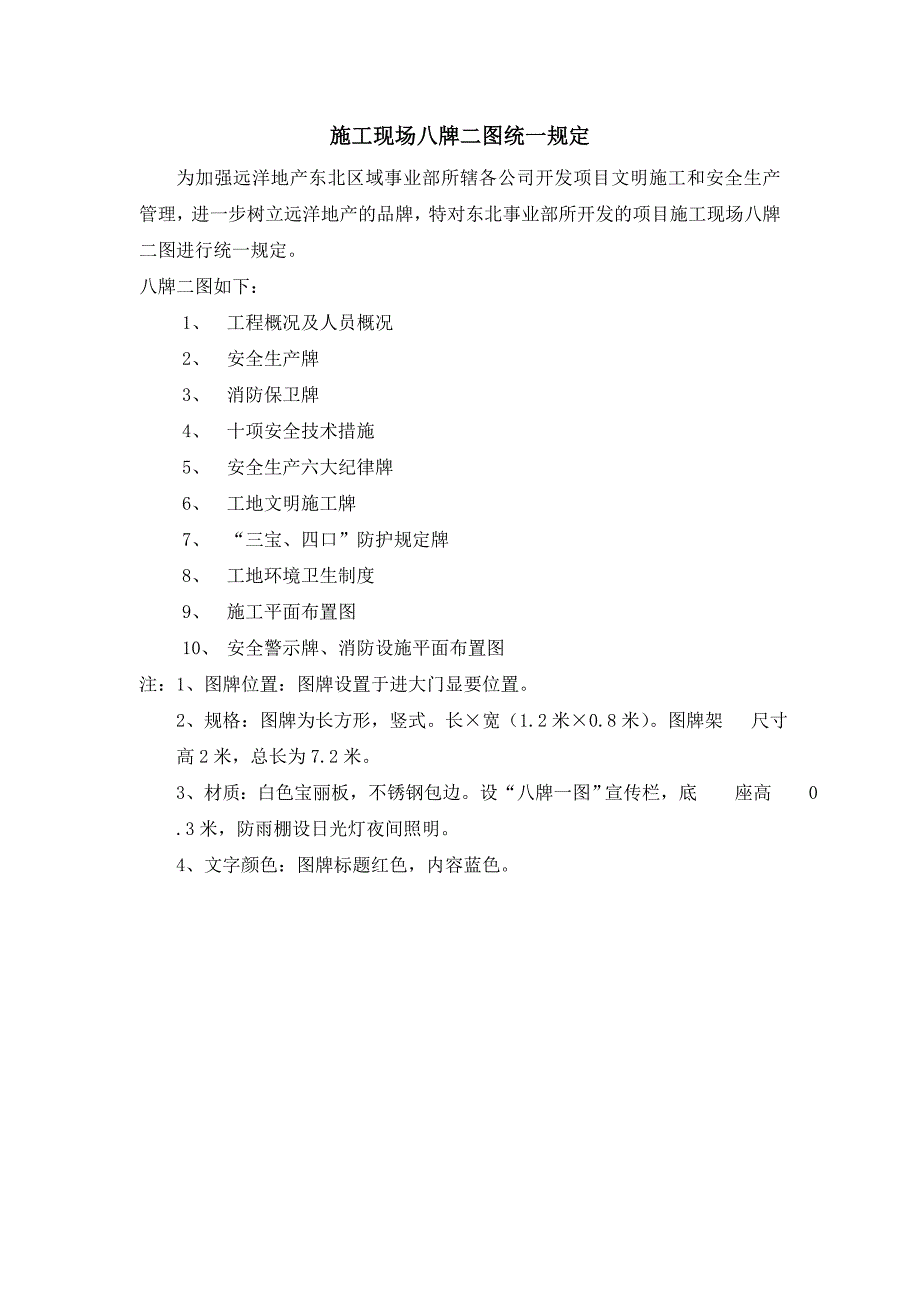 施工现场八牌二图统一规定

为加强远洋地产东北区域事业部所辖各公司开发项目文明施工和安全生产管理，进一步树立远洋地产的品牌，特对东北事业部所开发的项目施工现场八牌二图进行统一规定。

八牌二图如下：

1、 工程概况及人员概况

2、 安全生产牌

3、 消防保卫牌

4、 十项安全技术措施

5、 安全生产六大纪律牌

6、 工地文明施工牌

7、 “三宝、四口”防护规定牌

8、 工地环境卫生制度

9、 施工平面布置图

10、 安全警示牌、消防设施平面布置图

注：1、图牌位置：图牌设置于进大门显要位置。

2、规格：图牌为长方形，竖式。长×宽（1.2米×0.8米）。图牌架 尺寸高2米，总长为7.2米。

3、材质：白色宝丽板，不锈钢包边。设“八牌一图”宣传栏，底 座高 0.3米，防雨棚设日光灯夜间照明。

4、文字颜色：图牌标题红色，内容蓝色。